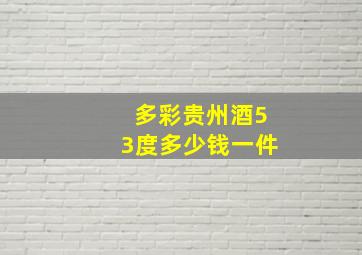 多彩贵州酒53度多少钱一件